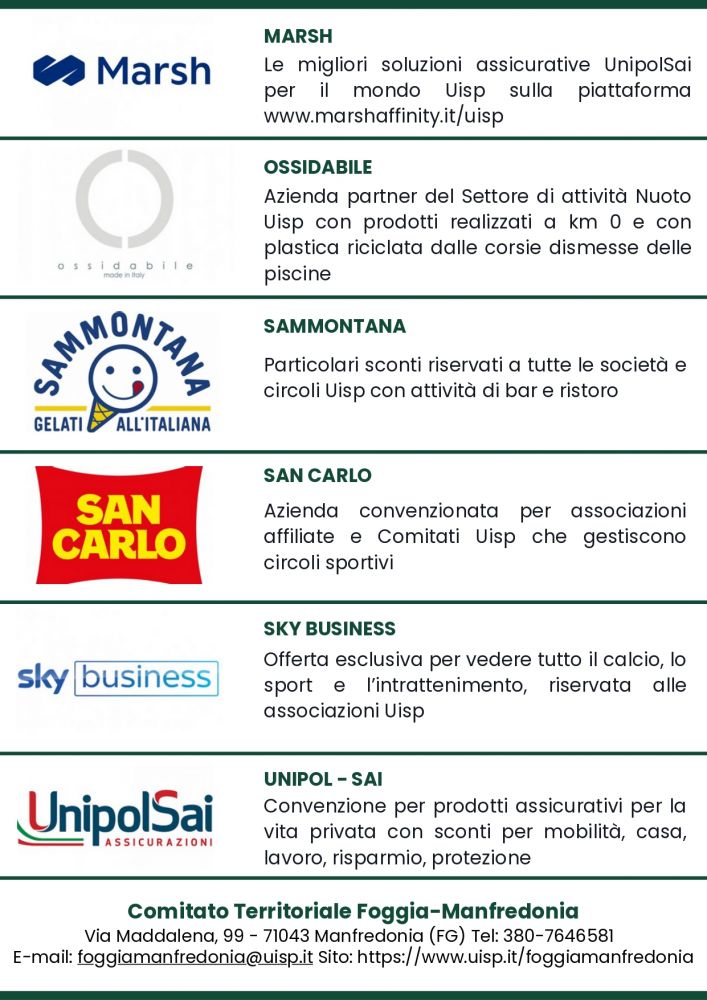 Marsh

MARSH
Le migliori soluzioni assicurative UnipolSai per il mondo Uisp sulla piattaforma www.marshaffinity.it/uisp

ossidabile
made in Italy

OSSIDABILE
Azienda partner del Settore di attività Nuoto Uisp con prodotti realizzati a km 0 e con plastica riciclata dalle corsie dismesse delle piscine

SAMMONTANA
GELATI ALL'ITALIANA

SAMMONTANA
Particolari sconti riservati a tutte le società e circoli Uisp con attività di bar e ristoro

SAN CARLO

SAN CARLO
Azienda convenzionata per associazioni affiliate e Comitati Uisp che gestiscono circoli sportivi

sky business

SKY BUSINESS
Offerta esclusiva per vedere tutto il calcio, lo sport e l'intrattenimento, riservata alle associazioni Uisp

UnipolSai
ASSICURAZIONI

UNIPOL - SAI
Convenzione per prodotti assicurativi per la vita privata con sconti per mobilità, casa, lavoro, risparmio, protezione

Comitato Territoriale Foggia-Manfredonia
Via Maddalena, 99 - 71043 Manfredonia (FG) Tel: 380-7646581
E-mail: foggiamanfredonia@uisp.it Sito: https://www.uisp.it/foggiamanfredonia